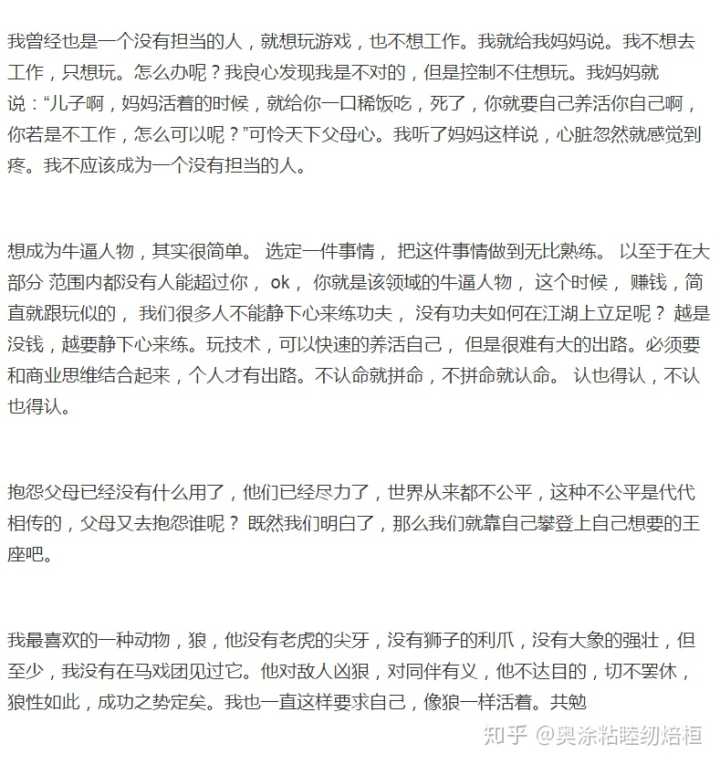 我曾经也是一个没有担当的人，就想玩游戏，也不想工作。我就给我妈妈说。我不想去工作，只想玩。怎么办呢？我良心发现我是不对的，但是控制不住想玩。我妈妈就说：“儿子啊，妈妈活着的时候，就给你一口稀饭吃，死了，你就要自己养活你自己啊，你若是不工作，怎么可以呢？”可怜天下父母心。我听了妈妈这样说，心脏忽然就感觉到疼。我不应该成为一个没有担当的人。

想成为牛逼人物，其实很简单。 选定一件事情， 把这件事情做到无比熟练。 以至于在大部分 范围内都没有人能超过你， ok， 你就是该领域的牛逼人物， 这个时候， 赚钱，简直就跟玩似的， 我们很多人不能静下心来练功夫， 没有功夫如何在江湖上立足呢？ 越是没钱，越要静下心来练。玩技术，可以快速的养活自己， 但是很难有大的出路。必须要和商业思维结合起来，个人才有出路。不认命就拼命，不拼命就认命。 认也得认，不认也得认。

抱怨父母已经没有什么用了，他们已经尽力了，世界从来都不公平，这种不公平是代代相传的，父母又去抱怨谁呢？ 既然我们明白了，那么我们就靠自己攀登上自己想要的王座吧。

我最喜欢的一种动物，狼，他没有老虎的尖牙，没有狮子的利爪，没有大象的强壮，但至少，我没有在马戏团见过它。他对敌人凶狠，对同伴有义，他不达目的，切不罢休，狼性如此，成功之势定矣。我也一直这样要求自己，像狼一样活着。共勉

知乎 @奥涂粘睦纫焙桓